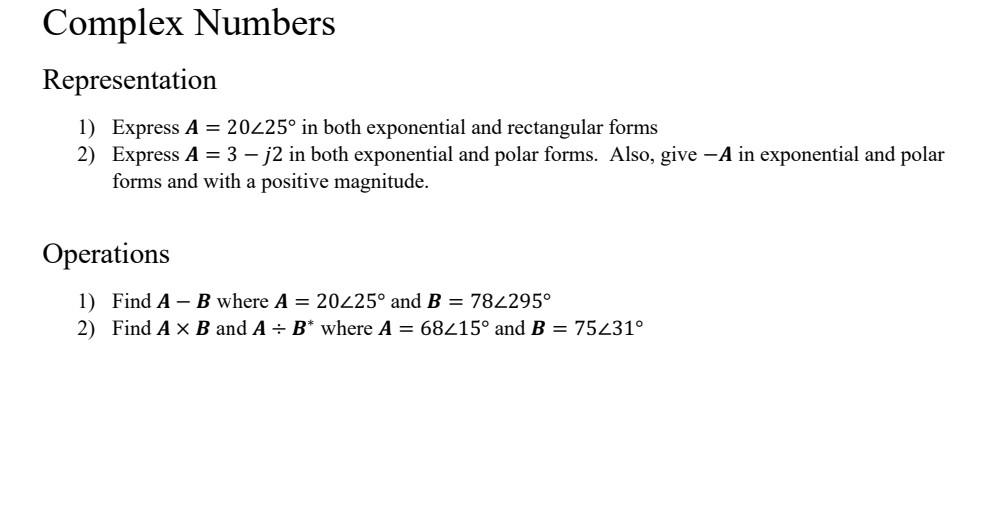 Complex Numbers

Representation

1) Express $\boldsymbol{A} = 20\angle 25°$ in both exponential and rectangular forms
2) Express $\boldsymbol{A} = 3 - j2$ in both exponential and polar forms. Also, give $-\boldsymbol{A}$ in exponential and polar forms and with a positive magnitude.

Operations

1) Find $\boldsymbol{A} - \boldsymbol{B}$ where $\boldsymbol{A} = 20\angle 25°$ and $\boldsymbol{B} = 78\angle 295°$
2) Find $\boldsymbol{A} \times \boldsymbol{B}$ and $\boldsymbol{A} \div \boldsymbol{B}^*$ where $\boldsymbol{A} = 68\angle 15°$ and $\boldsymbol{B} = 75\angle 31°$